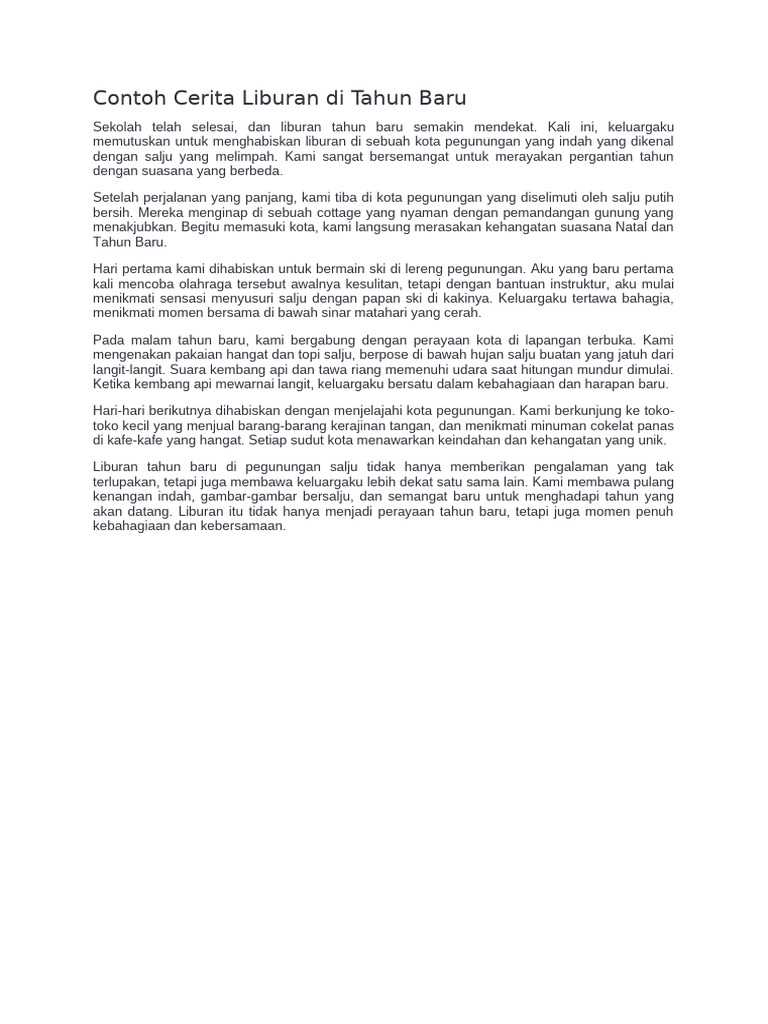 Contoh Cerita Liburan di Tahun Baru

Sekolah telah selesai, dan liburan tahun baru semakin mendekat. Kali ini, keluargaku memutuskan untuk menghabiskan liburan di sebuah kota pegunungan yang indah yang dikenal dengan salju yang melimpah. Kami sangat bersemangat untuk merayakan pergantian tahun dengan suasana yang berbeda.

Setelah perjalanan yang panjang, kami tiba di kota pegunungan yang diselimuti oleh salju putih bersih. Mereka menginap di sebuah cottage yang nyaman dengan pemandangan gunung yang menakjubkan. Begitu memasuki kota, kami langsung merasakan kehangatan suasana Natal dan Tahun Baru.

Hari pertama kami dihabiskan untuk bermain ski di lereng pegunungan. Aku yang baru pertama kali mencoba olahraga tersebut awalnya kesulitan, tetapi dengan bantuan instruktur, aku mulai menikmati sensasi menyusuri salju dengan papan ski di kakinya. Keluargaku tertawa bahagia, menikmati momen bersama di bawah sinar matahari yang cerah.

Pada malam tahun baru, kami bergabung dengan perayaan kota di lapangan terbuka. Kami mengenakan pakaian hangat dan topi salju, berpose di bawah hujan salju buatan yang jatuh dari langit-langit. Suara kembang api dan tawa riang memenuhi udara saat hitungan mundur dimulai. Ketika kembang api mewarnai langit, keluargaku bersatu dalam kebahagiaan dan harapan baru.

Hari-hari berikutnya dihabiskan dengan menjelajahi kota pegunungan. Kami berkunjung ke toko-toko kecil yang menjual barang-barang kerajinan tangan, dan menikmati minuman cokelat panas di kafe-kafe yang hangat. Setiap sudut kota menawarkan keindahan dan kehangatan yang unik.

Liburan tahun baru di pegunungan salju tidak hanya memberikan pengalaman yang tak terlupakan, tetapi juga membawa keluargaku lebih dekat satu sama lain. Kami membawa pulang kenangan indah, gambar-gambar bersalju, dan semangat baru untuk menghadapi tahun yang akan datang. Liburan itu tidak hanya menjadi perayaan tahun baru, tetapi juga momen penuh kebahagiaan dan kebersamaan.